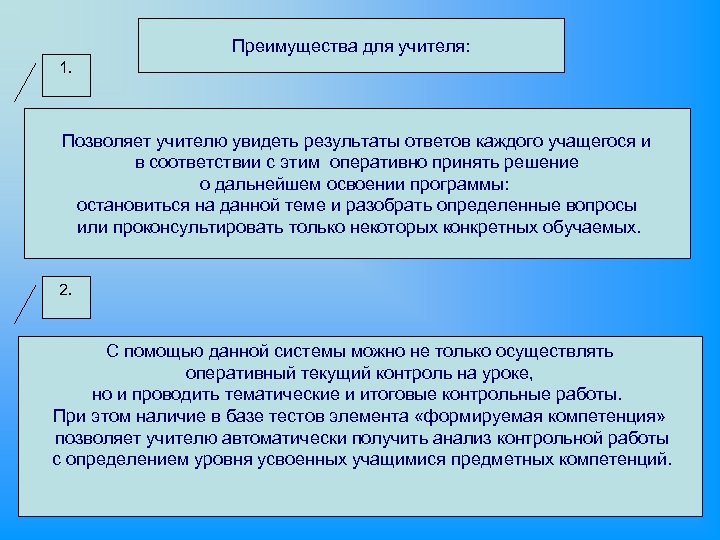 Преимущества для учителя:

1.

Позволяет учителю увидеть результаты ответов каждого учащегося и в соответствии с этим оперативно принять решение о дальнейшем освоении программы: остановиться на данной теме и разобрать определенные вопросы или проконсультировать только некоторых конкретных обучаемых.

2.

С помощью данной системы можно не только осуществлять оперативный текущий контроль на уроке, но и проводить тематические и итоговые контрольные работы. При этом наличие в базе тестов элемента «формируемая компетенция» позволяет учителю автоматически получить анализ контрольной работы с определением уровня усвоенных учащимися предметных компетенций.